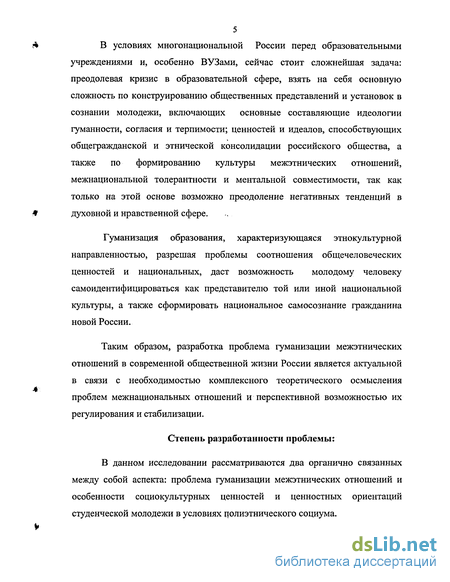 5

В условиях многонациональной России перед образовательными учреждениями и, особенно ВУЗами, сейчас стоит сложнейшая задача: преодолевая кризис в образовательной сфере, взять на себя основную сложность по конструированию общественных представлений и установок в сознании молодежи, включающих основные составляющие идеологии гуманности, согласия и терпимости; ценностей и идеалов, способствующих общегражданской и этнической консолидации российского общества, а также по формированию культуры межэтнических отношений, межнациональной толерантности и ментальной совместимости, так как только на этой основе возможно преодоление негативных тенденций в духовной и нравственной сфере.

Гуманизация образования, характеризующаяся этнокультурной направленностью, разрешая проблемы соотношения общечеловеческих ценностей и национальных, даст возможность молодому человеку самоидентифицироваться как представителю той или иной национальной культуры, а также сформировать национальное самосознание гражданина новой России.

Таким образом, разработка проблема гуманизации межэтнических отношений в современной общественной жизни России является актуальной в связи с необходимостью комплексного теоретического осмысления проблем межнациональных отношений и перспективной возможностью их регулирования и стабилизации.

Степень разработанности проблемы:

В данном исследовании рассматриваются два органично связанных между собой аспекта: проблема гуманизации межэтнических отношений и особенности социокультурных ценностей и ценностных ориентаций студенческой молодежи в условиях полиэтнического социума.

dsLib.net
библиотека диссертаций